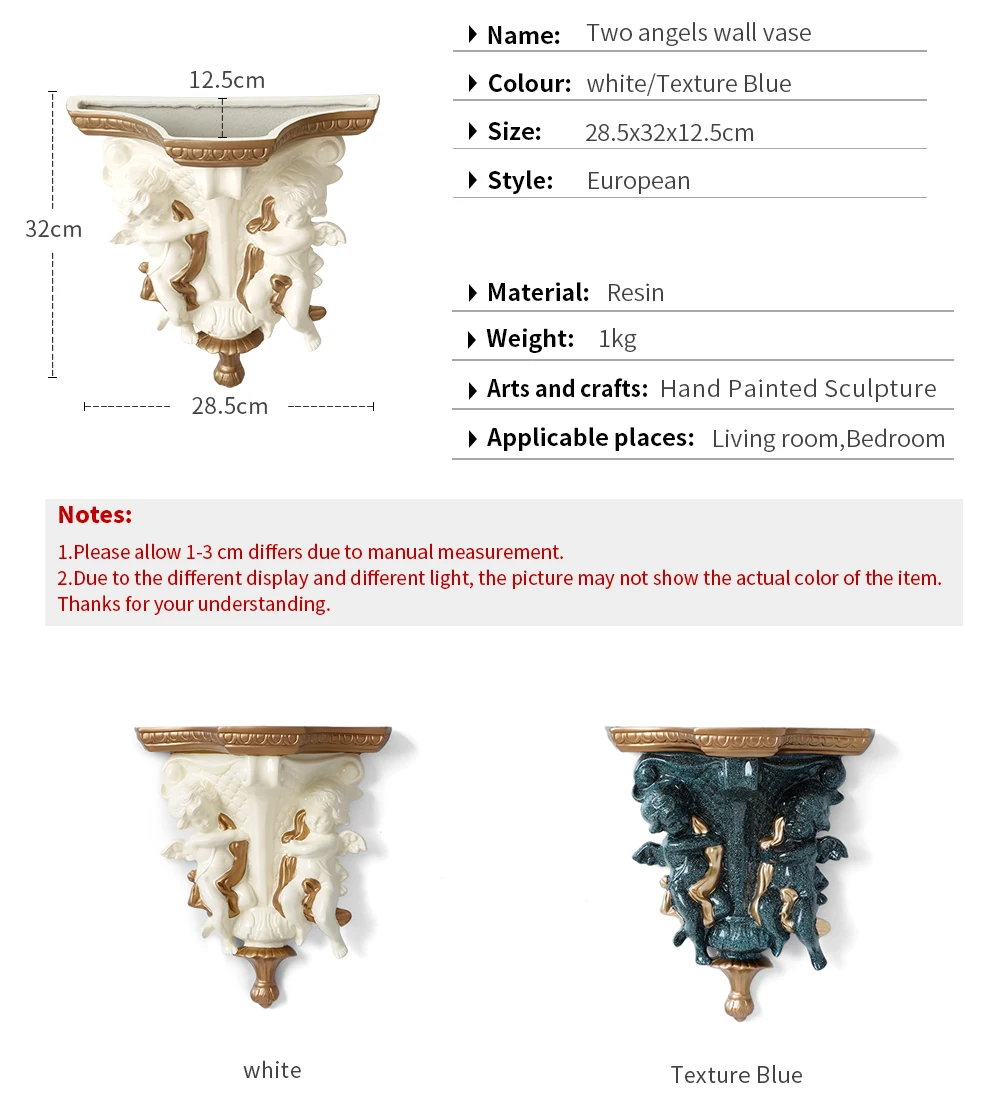 12.5cm

32cm

28.5cm

Name: Two angels wall vase

Colour: white/Texture Blue

Size: 28.5x32x12.5cm

Style: European

Material: Resin

Weight: 1kg

Arts and crafts: Hand Painted Sculpture

Applicable places: Living room,Bedroom

Notes:

1.Please allow 1-3 cm differs due to manual measurement.
2.Due to the different display and different light, the picture may not show the actual color of the item. Thanks for your understanding.

white

Texture Blue